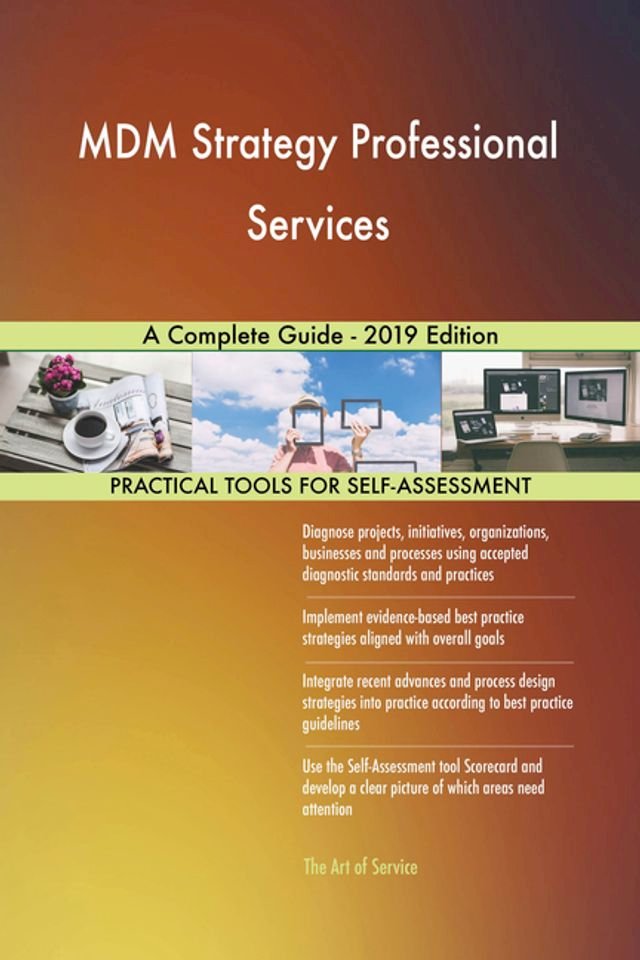 MDM Strategy Professional Services

A Complete Guide - 2019 Edition

PRACTICAL TOOLS FOR SELF-ASSESSMENT

Diagnose projects, initiatives, organizations, businesses and processes using accepted diagnostic standards and practices

Implement evidence-based best practice strategies aligned with overall goals

Integrate recent advances and process design strategies into practice according to best practice guidelines

Use the Self-Assessment tool Scorecard and develop a clear picture of which areas need attention

The Art of Service